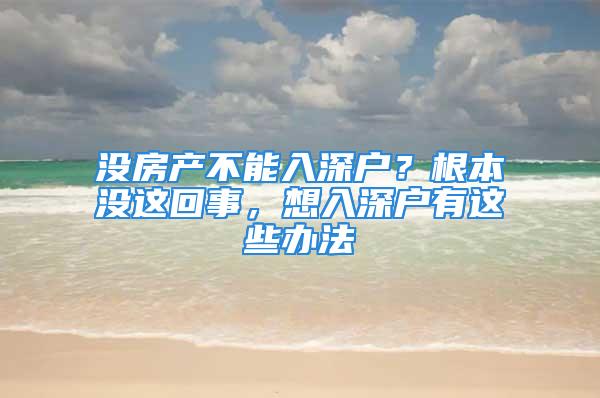 没房产不能入深户？根本没这回事，想入深户有这些办法